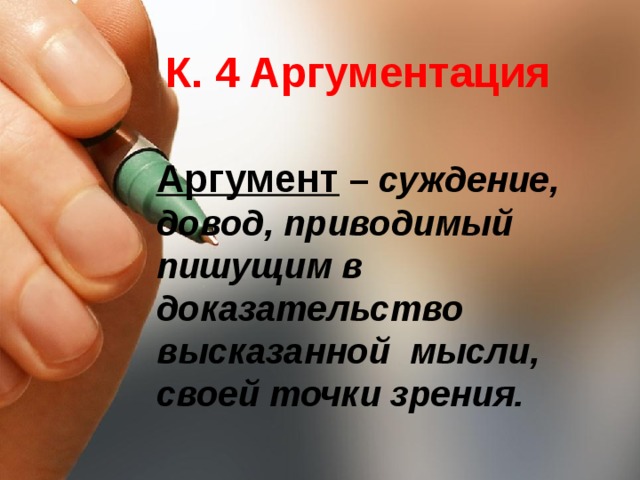 К. 4 Аргументация

Аргумент – суждение, довод, приводимый пишущим в доказательство высказанной мысли, своей точки зрения.